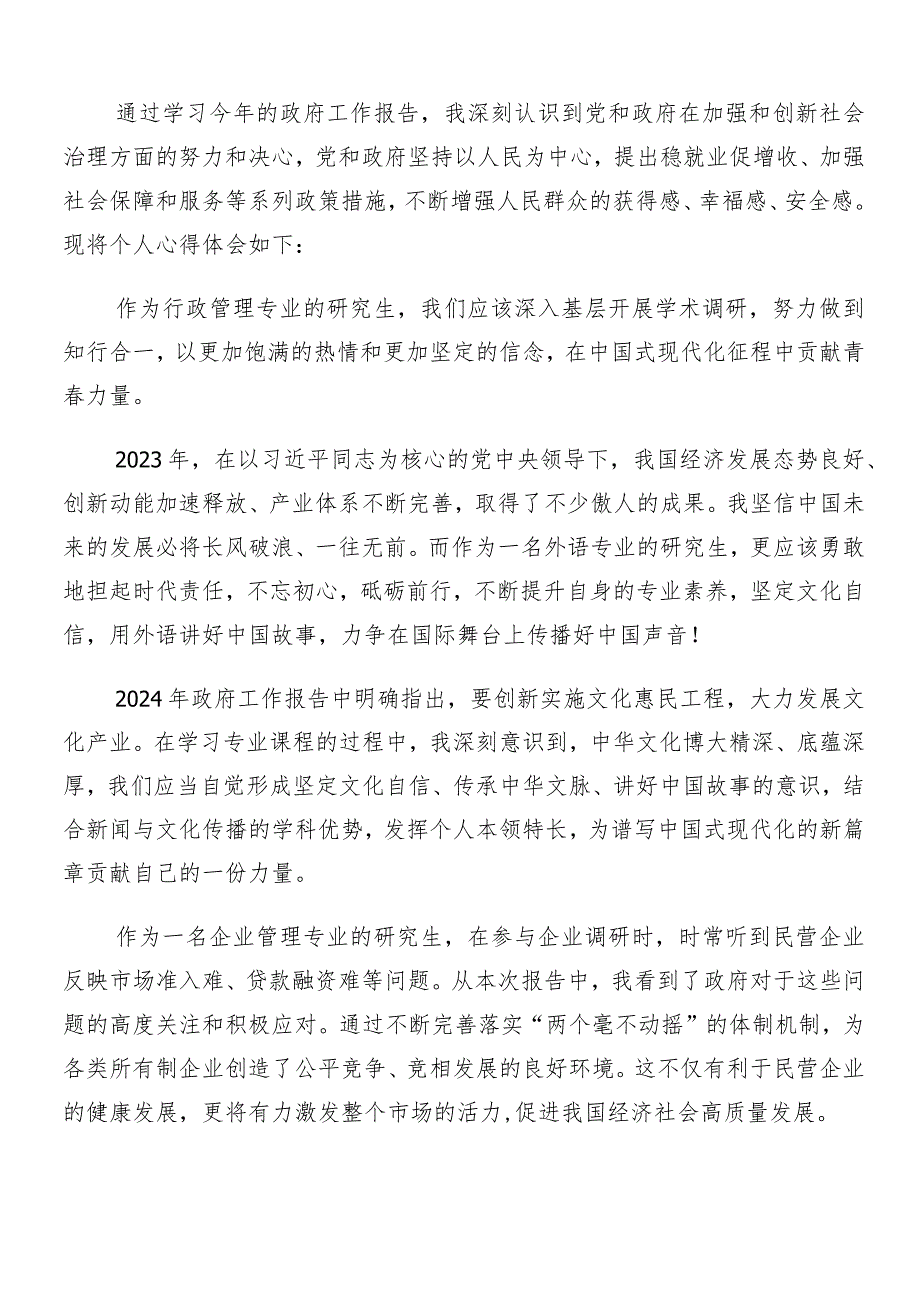 通过学习今年的政府工作报告，我深刻认识到党和政府在加强和创新社会治理方面的努力和决心，党和政府坚持以人民为中心，提出稳就业促增收、加强社会保障和服务等系列政策措施，不断增强人民群众的获得感、幸福感、安全感。现将个人心得体会如下：

作为行政管理专业的研究生，我们应该深入基层开展学术调研，努力做到知行合一，以更加饱满的热情和更加坚定的信念，在中国式现代化征程中贡献青春力量。

2023年，在以习近平同志为核心的党中央领导下，我国经济发展态势良好、创新动能加速释放、产业体系不断完善，取得了不少傲人的成果。我坚信中国未来的发展必将长风破浪、一往无前。而作为一名外语专业的研究生，更应该勇敢地担起时代责任，不忘初心，砥砺前行，不断提升自身的专业素养，坚定文化自信，用外语讲好中国故事，力争在国际舞台上传播好中国声音！

2024年政府工作报告中明确指出，要创新实施文化惠民工程，大力发展文化产业。在学习专业课程的过程中，我深刻意识到，中华文化博大精深、底蕴深厚，我们应当自觉形成坚定文化自信、传承中华文脉、讲好中国故事的意识，结合新闻与文化传播的学科优势，发挥个人本领特长，为谱写中国式现代化的新篇章贡献自己的一份力量。

作为一名企业管理专业的研究生，在参与企业调研时，时常听到民营企业反映市场准入难、贷款融资难等问题。从本次报告中，我看到了政府对于这些问题的高度关注和积极应对。通过不断完善落实“两个毫不动摇”的体制机制，为各类所有制企业创造了公平竞争、竞相发展的良好环境。这不仅有利于民营企业的健康发展，更将有力激发整个市场的活力，促进我国经济社会高质量发展。